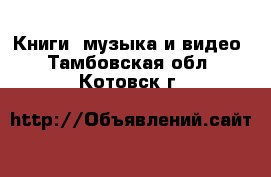 Книги  музыка и видео
Тамбовская обл
Котовск г

http://Объявлений.сайт